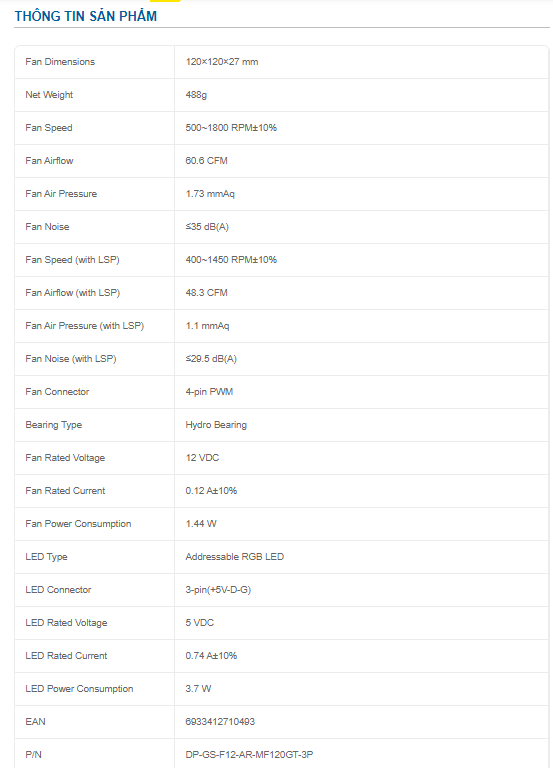 THÔNG TIN SẢN PHẨM

| | |
|---|---|
| Fan Dimensions | 120×120×27 mm |
| Net Weight | 488g |
| Fan Speed | 500~1800 RPM±10% |
| Fan Airflow | 60.6 CFM |
| Fan Air Pressure | 1.73 mmAq |
| Fan Noise | ≤35 dB(A) |
| Fan Speed (with LSP) | 400~1450 RPM±10% |
| Fan Airflow (with LSP) | 48.3 CFM |
| Fan Air Pressure (with LSP) | 1.1 mmAq |
| Fan Noise (with LSP) | ≤29.5 dB(A) |
| Fan Connector | 4-pin PWM |
| Bearing Type | Hydro Bearing |
| Fan Rated Voltage | 12 VDC |
| Fan Rated Current | 0.12 A±10% |
| Fan Power Consumption | 1.44 W |
| LED Type | Addressable RGB LED |
| LED Connector | 3-pin(+5V-D-G) |
| LED Rated Voltage | 5 VDC |
| LED Rated Current | 0.74 A±10% |
| LED Power Consumption | 3.7 W |
| EAN | 6933412710493 |
| P/N | DP-GS-F12-AR-MF120GT-3P |